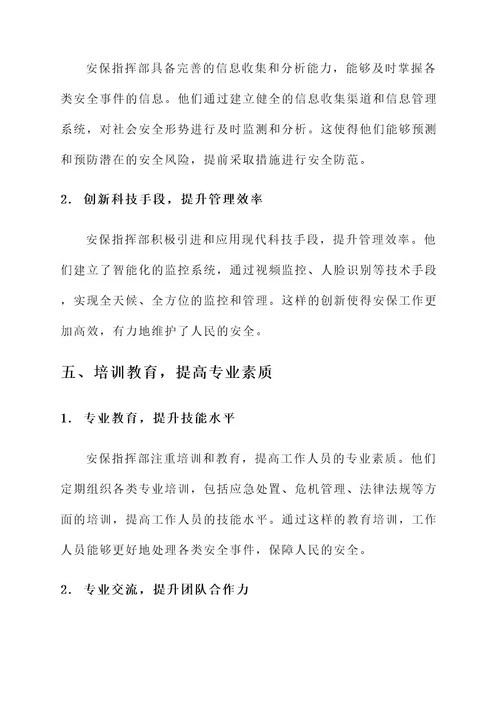 安保指挥部具备完善的信息收集和分析能力，能够及时掌握各类安全事件的信息。他们通过建立健全的信息收集渠道和信息管理系统，对社会安全形势进行及时监测和分析。这使得他们能够预测和预防潜在的安全风险，提前采取措施进行安全防范。

2. 创新科技手段，提升管理效率

安保指挥部积极引进和应用现代科技手段，提升管理效率。他们建立了智能化的监控系统，通过视频监控、人脸识别等技术手段，实现全天候、全方位的监控和管理。这样的创新使得安保工作更加高效，有力地维护了人民的安全。

五、培训教育，提高专业素质

1. 专业教育，提升技能水平

安保指挥部注重培训和教育，提高工作人员的专业素质。他们定期组织各类专业培训，包括应急处置、危机管理、法律法规等方面的培训，提高工作人员的技能水平。通过这样的教育培训，工作人员能够更好地处理各类安全事件，保障人民的安全。

2. 专业交流，提升团队合作力